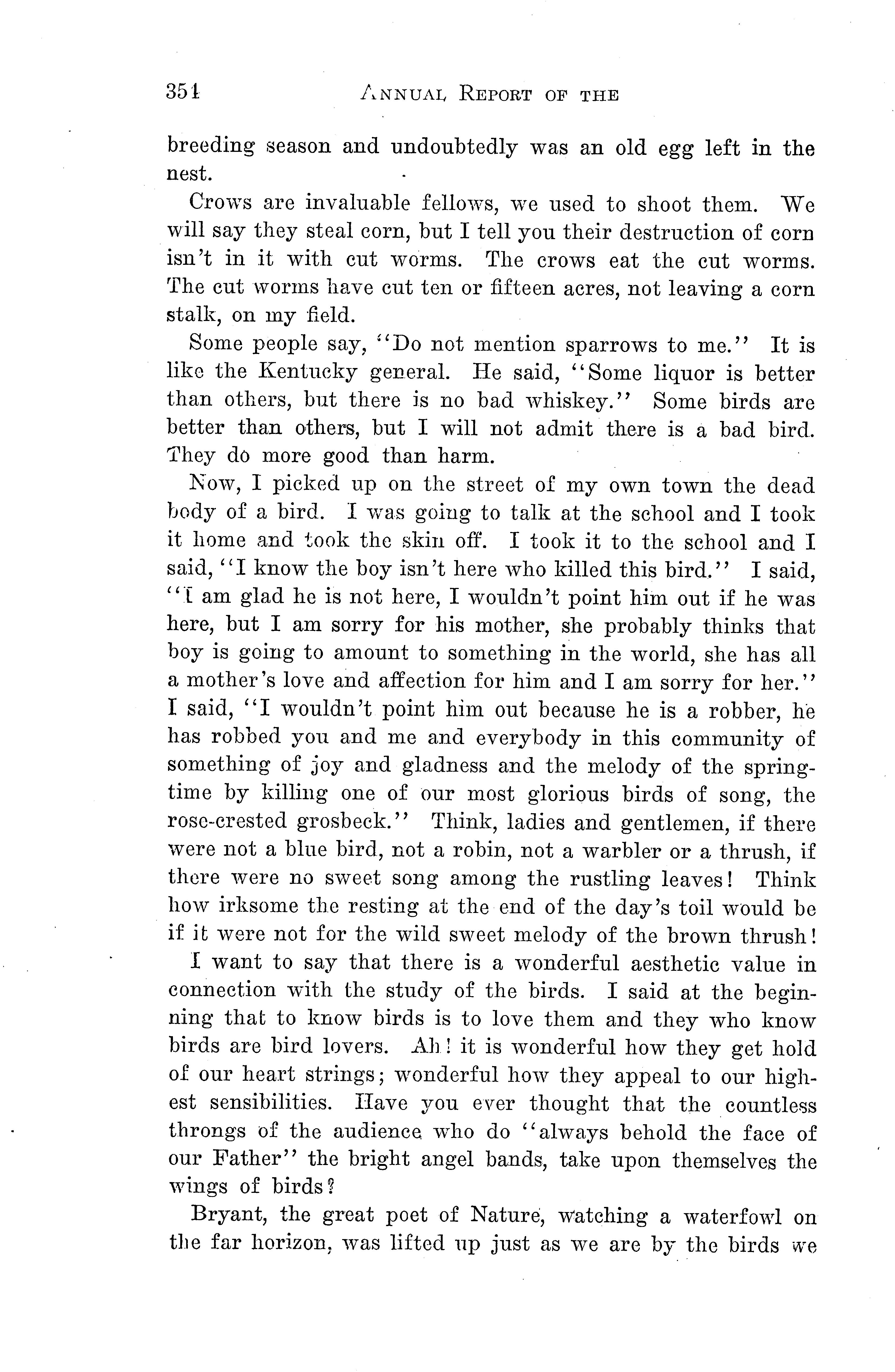 354 ANNUAL REPORT OF THE

breeding season and undoubtedly was an old egg left in the nest.

Crows are invaluable fellows, we used to shoot them. We will say they steal corn, but I tell you their destruction of corn isn't in it with cut worms. The crows eat the cut worms. The cut worms have cut ten or fifteen acres, not leaving a corn stalk, on my field.

Some people say, "Do not mention sparrows to me." It is like the Kentucky general. He said, "Some liquor is better than others, but there is no bad whiskey." Some birds are better than others, but I will not admit there is a bad bird. They do more good than harm.

Now, I picked up on the street of my own town the dead body of a bird. I was going to talk at the school and I took it home and took the skin off. I took it to the school and I said, "I know the boy isn't here who killed this bird." I said, "I am glad he is not here, I wouldn't point him out if he was here, but I am sorry for his mother, she probably thinks that boy is going to amount to something in the world, she has all a mother's love and affection for him and I am sorry for her." I said, "I wouldn't point him out because he is a robber, he has robbed you and me and everybody in this community of something of joy and gladness and the melody of the springtime by killing one of our most glorious birds of song, the rose-crested grosbeck." Think, ladies and gentlemen, if there were not a blue bird, not a robin, not a warbler or a thrush, if there were no sweet song among the rustling leaves! Think how irksome the resting at the end of the day's toil would be if it were not for the wild sweet melody of the brown thrush!

I want to say that there is a wonderful aesthetic value in connection with the study of the birds. I said at the beginning that to know birds is to love them and they who know birds are bird lovers. Ah! it is wonderful how they get hold of our heart strings; wonderful how they appeal to our highest sensibilities. Have you ever thought that the countless throngs of the audience who do "always behold the face of our Father" the bright angel bands, take upon themselves the wings of birds?

Bryant, the great poet of Nature, watching a waterfowl on the far horizon, was lifted up just as we are by the birds we